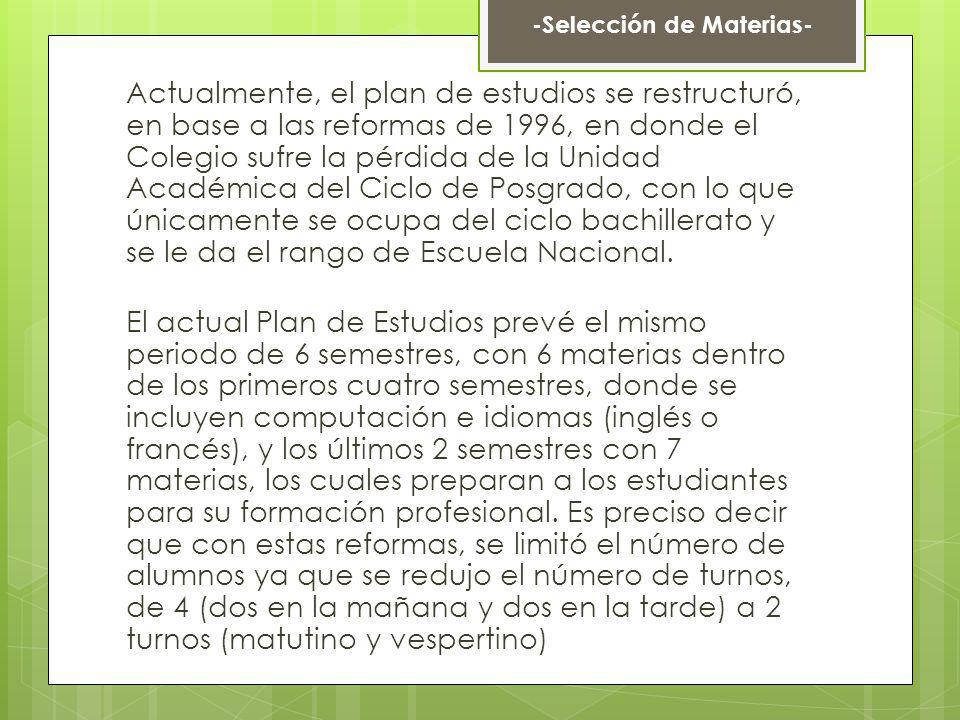 -Selección de Materias-

Actualmente, el plan de estudios se restructuró, en base a las reformas de 1996, en donde el Colegio sufre la pérdida de la Unidad Académica del Ciclo de Posgrado, con lo que únicamente se ocupa del ciclo bachillerato y se le da el rango de Escuela Nacional.

El actual Plan de Estudios prevé el mismo periodo de 6 semestres, con 6 materias dentro de los primeros cuatro semestres, donde se incluyen computación e idiomas (inglés o francés), y los últimos 2 semestres con 7 materias, los cuales preparan a los estudiantes para su formación profesional. Es preciso decir que con estas reformas, se limitó el número de alumnos ya que se redujo el número de turnos, de 4 (dos en la mañana y dos en la tarde) a 2 turnos (matutino y vespertino)